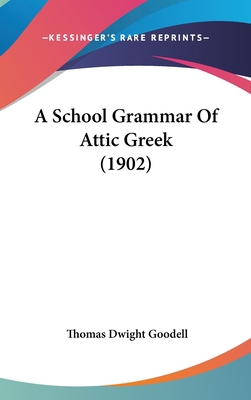 —KESSINGER'S RARE REPRINTS—

A School Grammar Of Attic Greek (1902)

Thomas Dwight Goodell